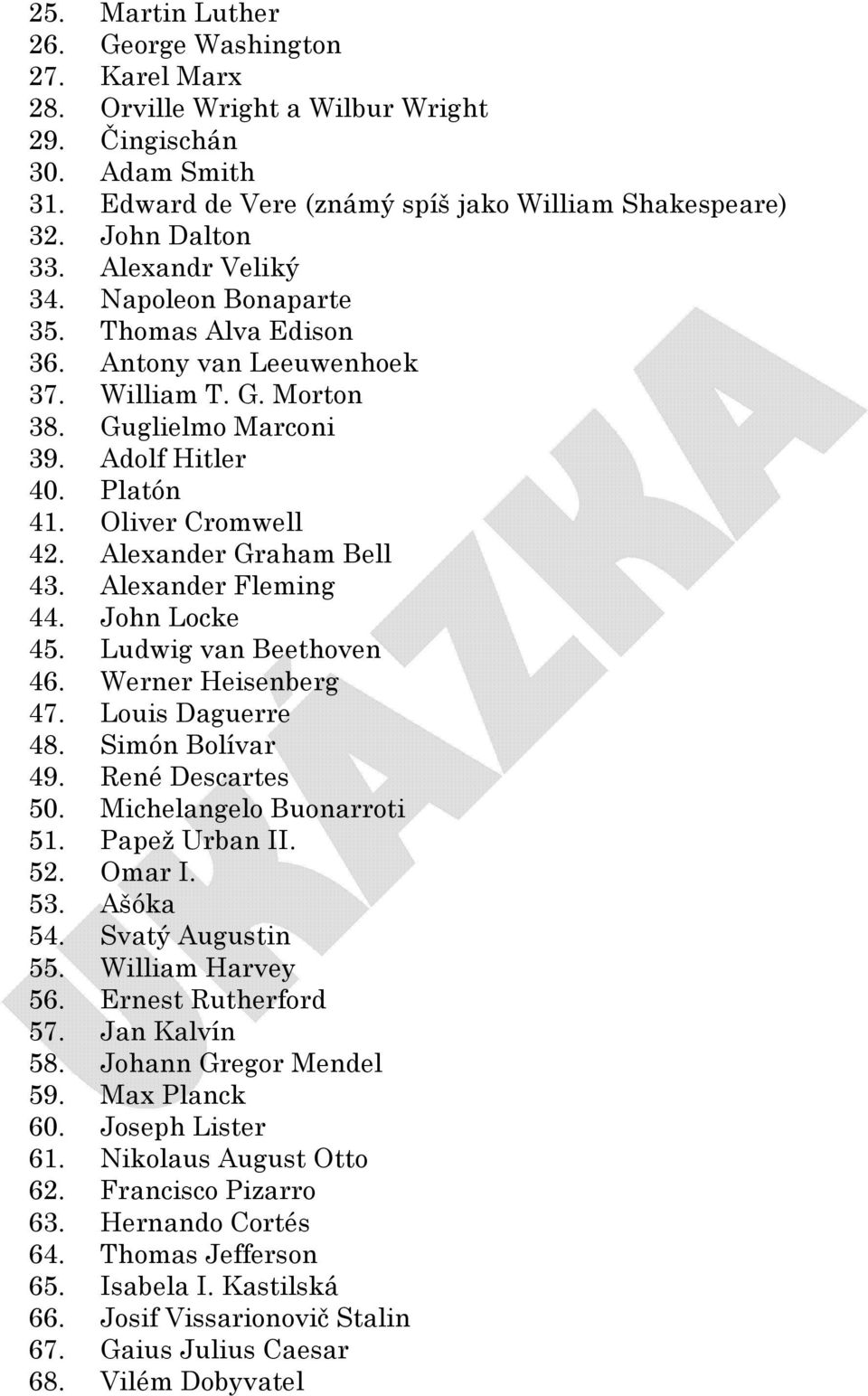 25. Martin Luther
26. George Washington
27. Karel Marx
28. Orville Wright a Wilbur Wright
29. Čingischán
30. Adam Smith
31. Edward de Vere (známý spíš jako William Shakespeare)
32. John Dalton
33. Alexandr Veliký
34. Napoleon Bonaparte
35. Thomas Alva Edison
36. Antony van Leeuwenhoek
37. William T. G. Morton
38. Guglielmo Marconi
39. Adolf Hitler
40. Platón
41. Oliver Cromwell
42. Alexander Graham Bell
43. Alexander Fleming
44. John Locke
45. Ludwig van Beethoven
46. Werner Heisenberg
47. Louis Daguerre
48. Simón Bolívar
49. René Descartes
50. Michelangelo Buonarroti
51. Papež Urban II.
52. Omar I.
53. Ašóka
54. Svatý Augustin
55. William Harvey
56. Ernest Rutherford
57. Jan Kalvín
58. Johann Gregor Mendel
59. Max Planck
60. Joseph Lister
61. Nikolaus August Otto
62. Francisco Pizarro
63. Hernando Cortés
64. Thomas Jefferson
65. Isabela I. Kastilská
66. Josif Vissarionovič Stalin
67. Gaius Julius Caesar
68. Vilém Dobyvatel

UKÁZKA